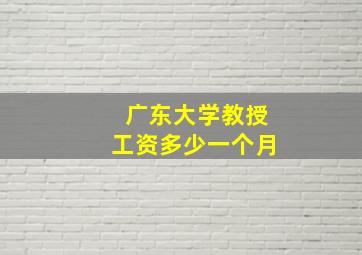 广东大学教授
工资多少一个月